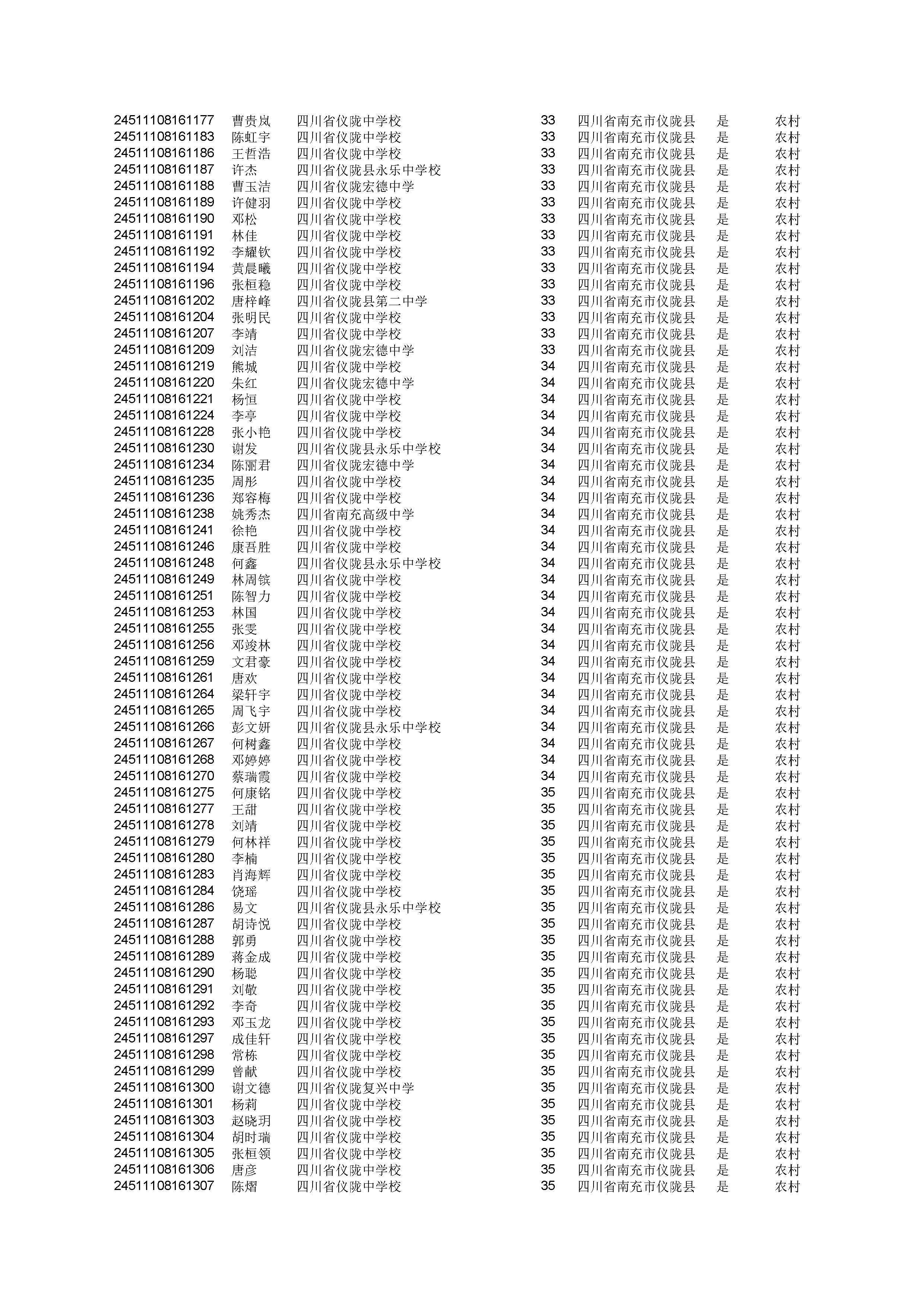 | | | | | | | |
|---|---|---|---|---|---|---|
| 24511108161177 | 曹贵岚 | 四川省仪陇中学校 | 33 | 四川省南充市仪陇县 | 是 | 农村 |
| 24511108161183 | 陈虹宇 | 四川省仪陇中学校 | 33 | 四川省南充市仪陇县 | 是 | 农村 |
| 24511108161186 | 王哲浩 | 四川省仪陇中学校 | 33 | 四川省南充市仪陇县 | 是 | 农村 |
| 24511108161187 | 许杰 | 四川省仪陇县永乐中学校 | 33 | 四川省南充市仪陇县 | 是 | 农村 |
| 24511108161188 | 曹玉洁 | 四川省仪陇宏德中学 | 33 | 四川省南充市仪陇县 | 是 | 农村 |
| 24511108161189 | 许健羽 | 四川省仪陇中学校 | 33 | 四川省南充市仪陇县 | 是 | 农村 |
| 24511108161190 | 邓松 | 四川省仪陇中学校 | 33 | 四川省南充市仪陇县 | 是 | 农村 |
| 24511108161191 | 林佳 | 四川省仪陇中学校 | 33 | 四川省南充市仪陇县 | 是 | 农村 |
| 24511108161192 | 李耀钦 | 四川省仪陇中学校 | 33 | 四川省南充市仪陇县 | 是 | 农村 |
| 24511108161194 | 黄晨曦 | 四川省仪陇中学校 | 33 | 四川省南充市仪陇县 | 是 | 农村 |
| 24511108161196 | 张桓稳 | 四川省仪陇中学校 | 33 | 四川省南充市仪陇县 | 是 | 农村 |
| 24511108161202 | 唐梓峰 | 四川省仪陇县第二中学 | 33 | 四川省南充市仪陇县 | 是 | 农村 |
| 24511108161204 | 张明民 | 四川省仪陇中学校 | 33 | 四川省南充市仪陇县 | 是 | 农村 |
| 24511108161207 | 李靖 | 四川省仪陇中学校 | 33 | 四川省南充市仪陇县 | 是 | 农村 |
| 24511108161209 | 刘洁 | 四川省仪陇宏德中学 | 33 | 四川省南充市仪陇县 | 是 | 农村 |
| 24511108161219 | 熊城 | 四川省仪陇中学校 | 34 | 四川省南充市仪陇县 | 是 | 农村 |
| 24511108161220 | 朱红 | 四川省仪陇宏德中学 | 34 | 四川省南充市仪陇县 | 是 | 农村 |
| 24511108161221 | 杨恒 | 四川省仪陇中学校 | 34 | 四川省南充市仪陇县 | 是 | 农村 |
| 24511108161224 | 李亭 | 四川省仪陇中学校 | 34 | 四川省南充市仪陇县 | 是 | 农村 |
| 24511108161228 | 张小艳 | 四川省仪陇中学校 | 34 | 四川省南充市仪陇县 | 是 | 农村 |
| 24511108161230 | 谢发 | 四川省仪陇县永乐中学校 | 34 | 四川省南充市仪陇县 | 是 | 农村 |
| 24511108161234 | 陈丽君 | 四川省仪陇宏德中学 | 34 | 四川省南充市仪陇县 | 是 | 农村 |
| 24511108161235 | 周彤 | 四川省仪陇中学校 | 34 | 四川省南充市仪陇县 | 是 | 农村 |
| 24511108161236 | 郑容梅 | 四川省仪陇中学校 | 34 | 四川省南充市仪陇县 | 是 | 农村 |
| 24511108161238 | 姚秀杰 | 四川省南充高级中学 | 34 | 四川省南充市仪陇县 | 是 | 农村 |
| 24511108161241 | 徐艳 | 四川省仪陇中学校 | 34 | 四川省南充市仪陇县 | 是 | 农村 |
| 24511108161246 | 康吾胜 | 四川省仪陇中学校 | 34 | 四川省南充市仪陇县 | 是 | 农村 |
| 24511108161248 | 何鑫 | 四川省仪陇县永乐中学校 | 34 | 四川省南充市仪陇县 | 是 | 农村 |
| 24511108161249 | 林周镔 | 四川省仪陇中学校 | 34 | 四川省南充市仪陇县 | 是 | 农村 |
| 24511108161251 | 陈智力 | 四川省仪陇中学校 | 34 | 四川省南充市仪陇县 | 是 | 农村 |
| 24511108161253 | 林国 | 四川省仪陇中学校 | 34 | 四川省南充市仪陇县 | 是 | 农村 |
| 24511108161255 | 张雯 | 四川省仪陇中学校 | 34 | 四川省南充市仪陇县 | 是 | 农村 |
| 24511108161256 | 邓竣林 | 四川省仪陇中学校 | 34 | 四川省南充市仪陇县 | 是 | 农村 |
| 24511108161259 | 文君豪 | 四川省仪陇中学校 | 34 | 四川省南充市仪陇县 | 是 | 农村 |
| 24511108161261 | 唐欢 | 四川省仪陇中学校 | 34 | 四川省南充市仪陇县 | 是 | 农村 |
| 24511108161264 | 梁轩宇 | 四川省仪陇中学校 | 34 | 四川省南充市仪陇县 | 是 | 农村 |
| 24511108161265 | 周飞宇 | 四川省仪陇中学校 | 34 | 四川省南充市仪陇县 | 是 | 农村 |
| 24511108161266 | 彭文妍 | 四川省仪陇县永乐中学校 | 34 | 四川省南充市仪陇县 | 是 | 农村 |
| 24511108161267 | 何树鑫 | 四川省仪陇中学校 | 34 | 四川省南充市仪陇县 | 是 | 农村 |
| 24511108161268 | 邓婷婷 | 四川省仪陇中学校 | 34 | 四川省南充市仪陇县 | 是 | 农村 |
| 24511108161270 | 蔡瑞霞 | 四川省仪陇中学校 | 34 | 四川省南充市仪陇县 | 是 | 农村 |
| 24511108161275 | 何康铭 | 四川省仪陇中学校 | 35 | 四川省南充市仪陇县 | 是 | 农村 |
| 24511108161277 | 王甜 | 四川省仪陇中学校 | 35 | 四川省南充市仪陇县 | 是 | 农村 |
| 24511108161278 | 刘靖 | 四川省仪陇中学校 | 35 | 四川省南充市仪陇县 | 是 | 农村 |
| 24511108161279 | 何林祥 | 四川省仪陇中学校 | 35 | 四川省南充市仪陇县 | 是 | 农村 |
| 24511108161280 | 李楠 | 四川省仪陇中学校 | 35 | 四川省南充市仪陇县 | 是 | 农村 |
| 24511108161283 | 肖海辉 | 四川省仪陇中学校 | 35 | 四川省南充市仪陇县 | 是 | 农村 |
| 24511108161284 | 饶瑶 | 四川省仪陇中学校 | 35 | 四川省南充市仪陇县 | 是 | 农村 |
| 24511108161286 | 易文 | 四川省仪陇县永乐中学校 | 35 | 四川省南充市仪陇县 | 是 | 农村 |
| 24511108161287 | 胡诗悦 | 四川省仪陇中学校 | 35 | 四川省南充市仪陇县 | 是 | 农村 |
| 24511108161288 | 郭勇 | 四川省仪陇中学校 | 35 | 四川省南充市仪陇县 | 是 | 农村 |
| 24511108161289 | 蒋金成 | 四川省仪陇中学校 | 35 | 四川省南充市仪陇县 | 是 | 农村 |
| 24511108161290 | 杨聪 | 四川省仪陇中学校 | 35 | 四川省南充市仪陇县 | 是 | 农村 |
| 24511108161291 | 刘敬 | 四川省仪陇中学校 | 35 | 四川省南充市仪陇县 | 是 | 农村 |
| 24511108161292 | 李奇 | 四川省仪陇中学校 | 35 | 四川省南充市仪陇县 | 是 | 农村 |
| 24511108161293 | 邓玉龙 | 四川省仪陇中学校 | 35 | 四川省南充市仪陇县 | 是 | 农村 |
| 24511108161297 | 成佳轩 | 四川省仪陇中学校 | 35 | 四川省南充市仪陇县 | 是 | 农村 |
| 24511108161298 | 常栋 | 四川省仪陇中学校 | 35 | 四川省南充市仪陇县 | 是 | 农村 |
| 24511108161299 | 曾献 | 四川省仪陇中学校 | 35 | 四川省南充市仪陇县 | 是 | 农村 |
| 24511108161300 | 谢文德 | 四川省仪陇复兴中学 | 35 | 四川省南充市仪陇县 | 是 | 农村 |
| 24511108161301 | 杨莉 | 四川省仪陇中学校 | 35 | 四川省南充市仪陇县 | 是 | 农村 |
| 24511108161303 | 赵晓玥 | 四川省仪陇中学校 | 35 | 四川省南充市仪陇县 | 是 | 农村 |
| 24511108161304 | 胡时瑞 | 四川省仪陇中学校 | 35 | 四川省南充市仪陇县 | 是 | 农村 |
| 24511108161305 | 张桓领 | 四川省仪陇中学校 | 35 | 四川省南充市仪陇县 | 是 | 农村 |
| 24511108161306 | 唐彦 | 四川省仪陇中学校 | 35 | 四川省南充市仪陇县 | 是 | 农村 |
| 24511108161307 | 陈熠 | 四川省仪陇中学校 | 35 | 四川省南充市仪陇县 | 是 | 农村 |